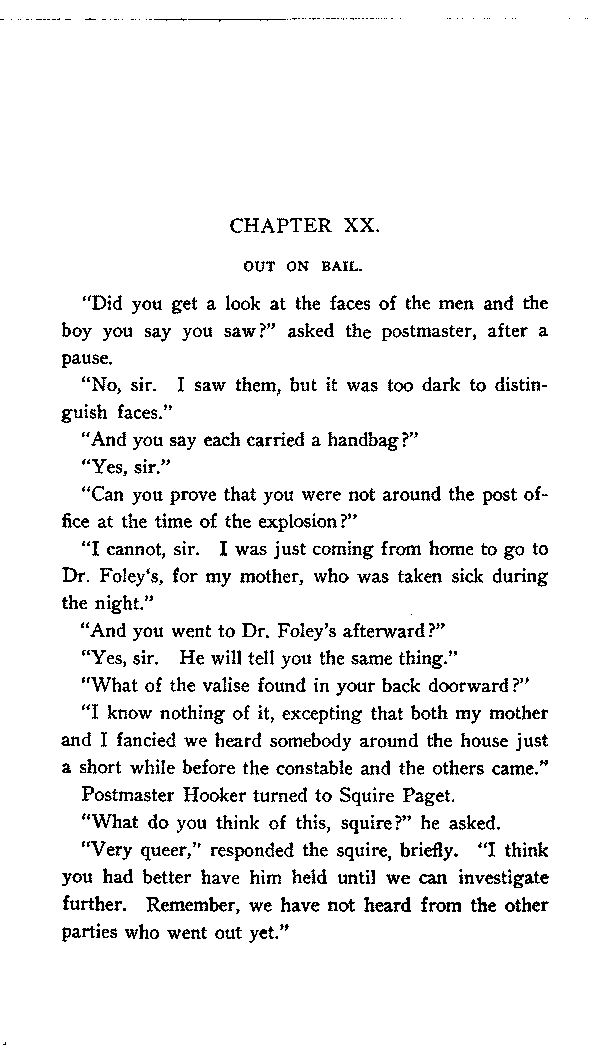 CHAPTER XX.

OUT ON BAIL.

"Did you get a look at the faces of the men and the boy you say you saw?" asked the postmaster, after a pause.

"No, sir. I saw them, but it was too dark to distinguish faces."

"And you say each carried a handbag?"

"Yes, sir."

"Can you prove that you were not around the post office at the time of the explosion?"

"I cannot, sir. I was just coming from home to go to Dr. Foley's, for my mother, who was taken sick during the night."

"And you went to Dr. Foley's afterward?"

"Yes, sir. He will tell you the same thing."

"What of the valise found in your back doorward?"

"I know nothing of it, excepting that both my mother and I fancied we heard somebody around the house just a short while before the constable and the others came."

Postmaster Hooker turned to Squire Paget.

"What do you think of this, squire?" he asked.

"Very queer," responded the squire, briefly. "I think you had better have him held until we can investigate further. Remember, we have not heard from the other parties who went out yet."